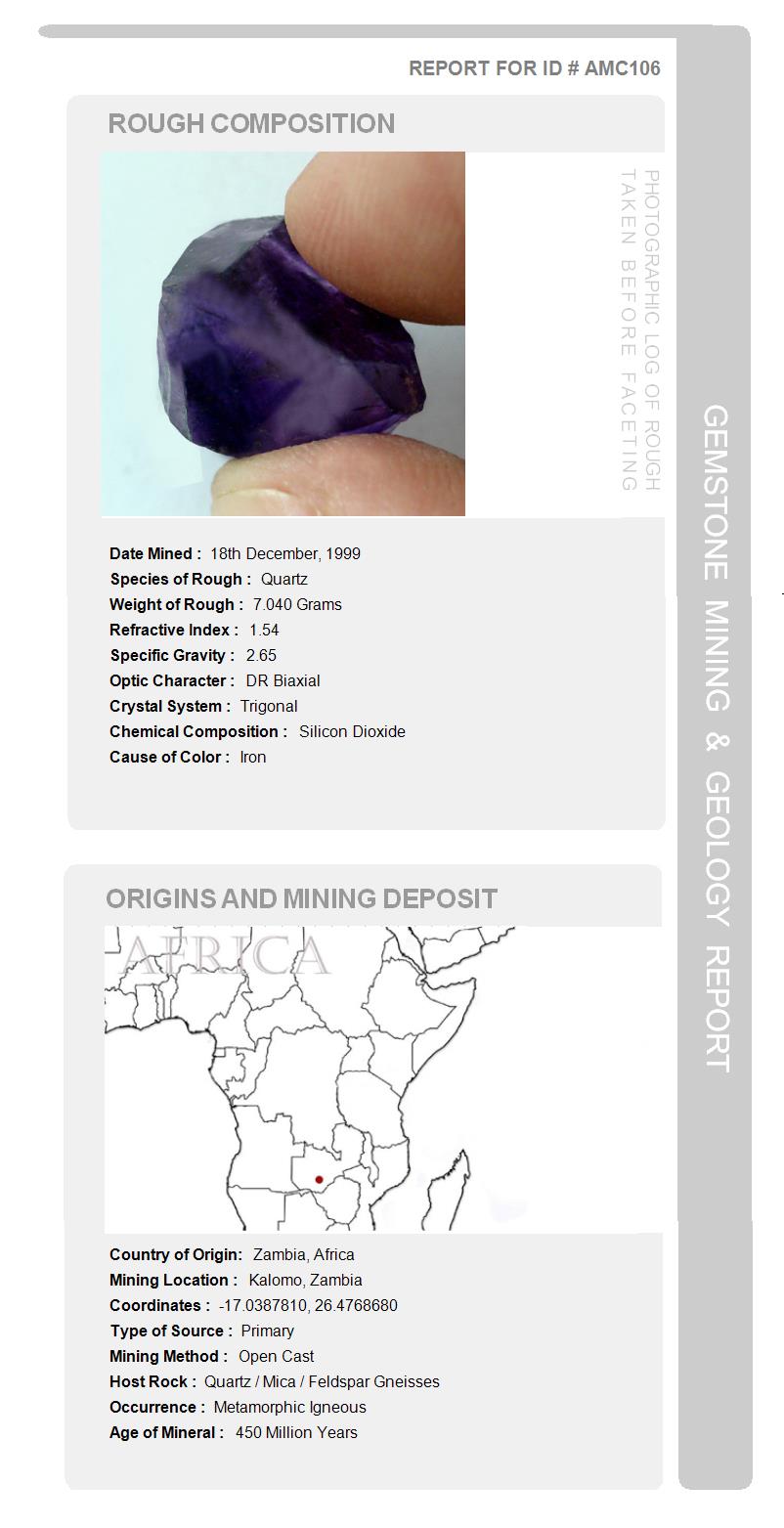 REPORT FOR ID # AMC106

ROUGH COMPOSITION

PHOTOGRAPHIC LOG OF ROUGH TAKEN BEFORE FACETING

Date Mined : 18th December, 1999
Species of Rough : Quartz
Weight of Rough : 7.040 Grams
Refractive Index : 1.54
Specific Gravity : 2.65
Optic Character : DR Biaxial
Crystal System : Trigonal
Chemical Composition : Silicon Dioxide
Cause of Color : Iron

ORIGINS AND MINING DEPOSIT

AFRICA

Country of Origin: Zambia, Africa
Mining Location : Kalomo, Zambia
Coordinates : -17.0387810, 26.4768680
Type of Source : Primary
Mining Method : Open Cast
Host Rock : Quartz / Mica / Feldspar Gneisses
Occurrence : Metamorphic Igneous
Age of Mineral : 450 Million Years

GEMSTONE MINING & GEOLOGY REPORT